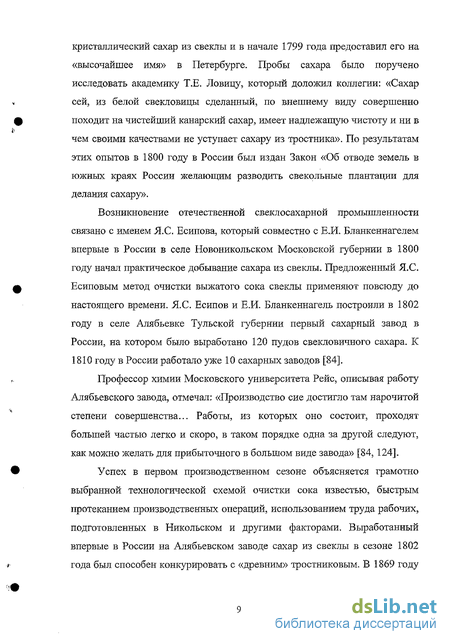 кристаллический сахар из свеклы и в начале 1799 года предоставил его на «высочайшее имя» в Петербурге. Пробы сахара было поручено исследовать академику Т.Е. Ловицу, который доложил коллегии: «Сахар сей, из белой свекловицы сделанный, по внешнему виду совершенно походит на чистейший канарский сахар, имеет надлежащую чистоту и ни в чем своими качествами не уступает сахару из тростника». По результатам этих опытов в 1800 году в России был издан Закон «Об отводе земель в южных краях России желающим разводить свекольные плантации для делания сахару».

Возникновение отечественной свеклосахарной промышленности связано с именем Я.С. Есипова, который совместно с Е.И. Бланкеннагелем впервые в России в селе Новоникольском Московской губернии в 1800 году начал практическое добывание сахара из свеклы. Предложенный Я.С. Есиповым метод очистки выжатого сока свеклы применяют повсюду до настоящего времени. Я.С. Есипов и Е.И. Бланкеннагель построили в 1802 году в селе Алябьевке Тульской губернии первый сахарный завод в России, на котором было выработано 120 пудов свекловичного сахара. К 1810 году в России работало уже 10 сахарных заводов [84].

Профессор химии Московского университета Рейс, описывая работу Алябьевского завода, отмечал: «Производство сие достигло там нарочитой степени совершенства… Работы, из которых оно состоит, проходят большей частью легко и скоро, в таком порядке одна за другой следуют, как можно желать для прибыточного в большом виде завода» [84, 124].

Успех в первом производственном сезоне объясняется грамотно выбранной технологической схемой очистки сока известью, быстрым протеканием производственных операций, использованием труда рабочих, подготовленных в Никольском и другими факторами. Выработанный впервые в России на Алябьевском заводе сахар из свеклы в сезоне 1802 года был способен конкурировать с «древним» тростниковым. В 1869 году

9

dsLib.net
библиотека диссертаций